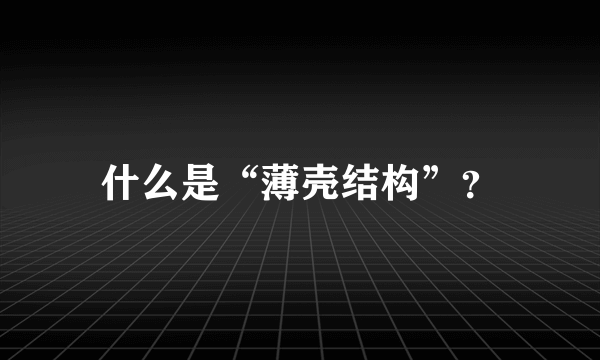 什么是“薄壳结构”？